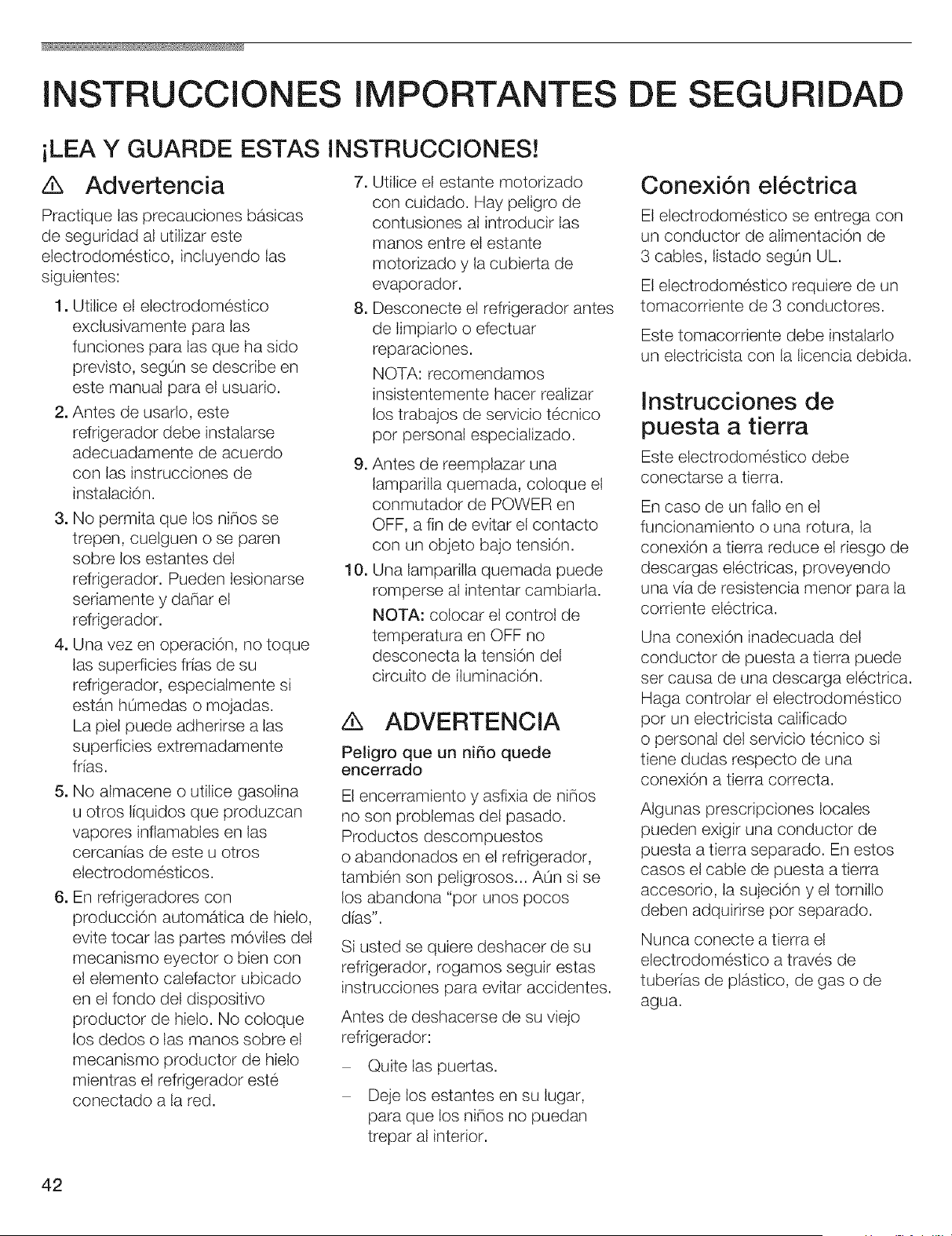 INSTRUCCIONES IMPORTANTES DE SEGURIDAD

¡LEA Y GUARDE ESTAS INSTRUCCIONES!

Advertencia

Practique las precauciones básicas de seguridad al utilizar este electrodoméstico, incluyendo las siguientes:

1. Utilice el electrodoméstico exclusivamente para las funciones para las que ha sido previsto, según se describe en este manual para el usuario.

2. Antes de usarlo, este refrigerador debe instalarse adecuadamente de acuerdo con las instrucciones de instalación.

3. No permita que los niños se trepen, cuelguen o se paren sobre los estantes del refrigerador. Pueden lesionarse seriamente y dañar el refrigerador.

4. Una vez en operación, no toque las superficies frías de su refrigerador, especialmente si están húmedas o mojadas. La piel puede adherirse a las superficies extremadamente frías.

5. No almacene o utilice gasolina u otros líquidos que produzcan vapores inflamables en las cercanías de este u otros electrodomésticos.

6. En refrigeradores con producción automática de hielo, evite tocar las partes móviles del mecanismo eyector o bien con el elemento calefactor ubicado en el fondo del dispositivo productor de hielo. No coloque los dedos o las manos sobre el mecanismo productor de hielo mientras el refrigerador esté conectado a la red.

7. Utilice el estante motorizado con cuidado. Hay peligro de contusiones al introducir las manos entre el estante motorizado y la cubierta de evaporador.

8. Desconecte el refrigerador antes de limpiarlo o efectuar reparaciones.

NOTA: recomendamos insistentemente hacer realizar los trabajos de servicio técnico por personal especializado.

9. Antes de reemplazar una lamparilla quemada, coloque el conmutador de POWER en OFF, a fin de evitar el contacto con un objeto bajo tensión.

10. Una lamparilla quemada puede romperse al intentar cambiarla.

NOTA: colocar el control de temperatura en OFF no desconecta la tensión del circuito de iluminación.

ADVERTENCIA

Peligro que un niño quede encerrado

El encerramiento y asfixia de niños no son problemas del pasado. Productos descompuestos o abandonados en el refrigerador, también son peligrosos... Aún si se los abandona "por unos pocos días".

Si usted se quiere deshacer de su refrigerador, rogamos seguir estas instrucciones para evitar accidentes.

Antes de deshacerse de su viejo refrigerador:

– Quite las puertas.

– Deje los estantes en su lugar, para que los niños no puedan trepar al interior.

Conexión eléctrica

El electrodoméstico se entrega con un conductor de alimentación de 3 cables, listado según UL.

El electrodoméstico requiere de un tomacorriente de 3 conductores.

Este tomacorriente debe instalarlo un electricista con la licencia debida.

Instrucciones de puesta a tierra

Este electrodoméstico debe conectarse a tierra.

En caso de un fallo en el funcionamiento o una rotura, la conexión a tierra reduce el riesgo de descargas eléctricas, proveyendo una vía de resistencia menor para la corriente eléctrica.

Una conexión inadecuada del conductor de puesta a tierra puede ser causa de una descarga eléctrica. Haga controlar el electrodoméstico por un electricista calificado o personal del servicio técnico si tiene dudas respecto de una conexión a tierra correcta.

Algunas prescripciones locales pueden exigir una conductor de puesta a tierra separado. En estos casos el cable de puesta a tierra accesorio, la sujeción y el tornillo deben adquirirse por separado.

Nunca conecte a tierra el electrodoméstico a través de tuberías de plástico, de gas o de agua.

42